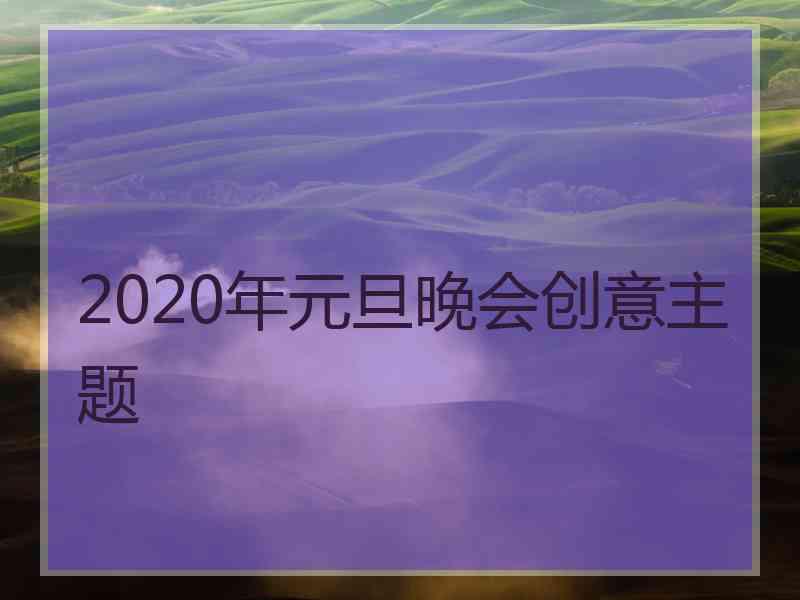 2020年元旦晚会创意主题